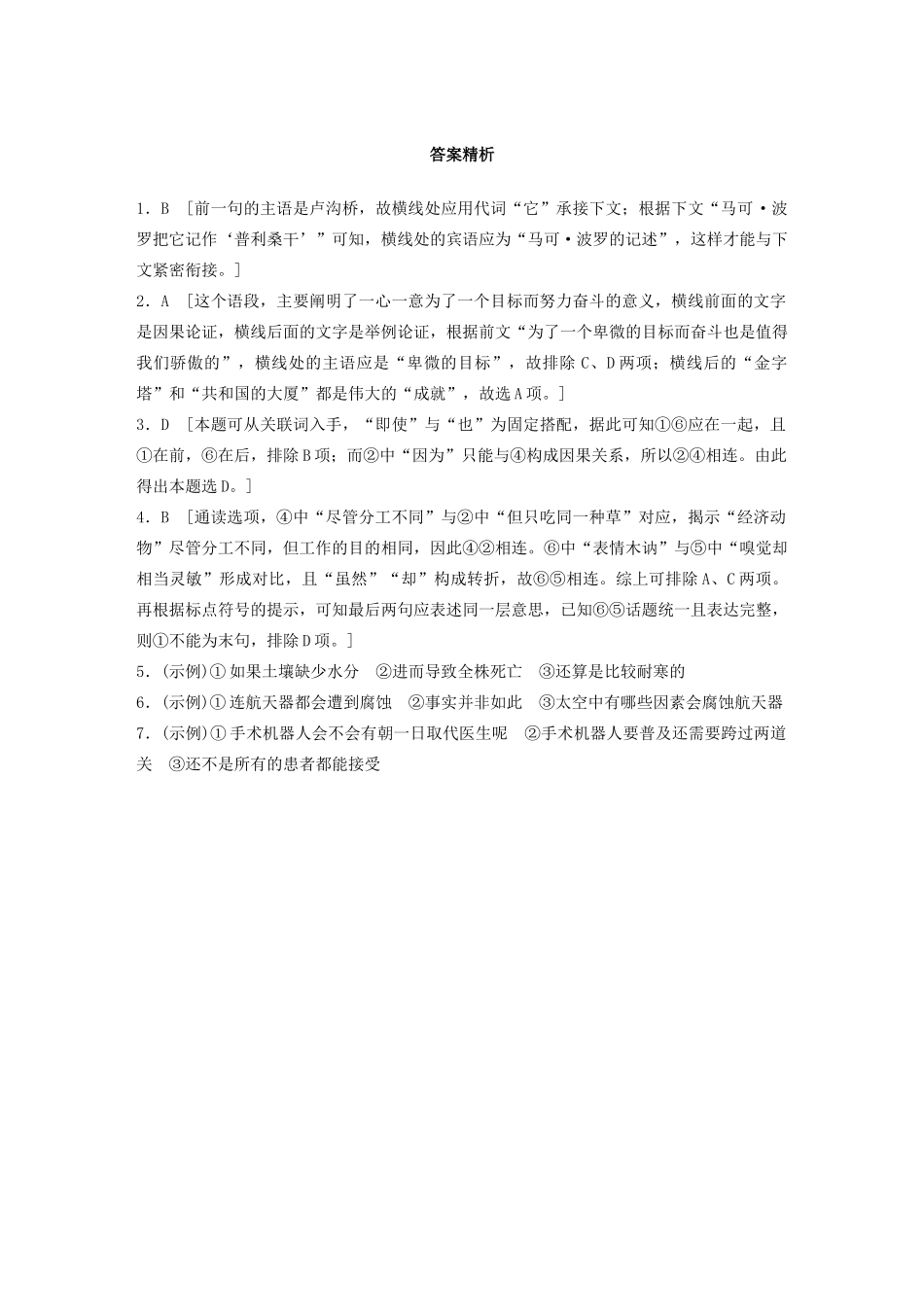 答案精析

1．B ［前一句的主语是卢沟桥，故横线处应用代词“它”承接下文；根据下文“马可·波罗把它记作‘普利桑干’”可知，横线处的宾语应为“马可·波罗的记述”，这样才能与下文紧密衔接。］

2．A ［这个语段，主要阐明了一心一意为了一个目标而努力奋斗的意义，横线前面的文字是因果论证，横线后面的文字是举例论证，根据前文“为了一个卑微的目标而奋斗也是值得我们骄傲的”，横线处的主语应是“卑微的目标”，故排除C、D两项；横线后的“金字塔”和“共和国的大厦”都是伟大的“成就”，故选A项。］

3．D ［本题可从关联词入手，“即使”与“也”为固定搭配，据此可知①⑥应在一起，且①在前，⑥在后，排除B项；而②中“因为”只能与④构成因果关系，所以②④相连。由此得出本题选D。］

4．B ［通读选项，④中“尽管分工不同”与②中“但只吃同一种草”对应，揭示“经济动物”尽管分工不同，但工作的目的相同，因此④②相连。⑥中“表情木讷”与⑤中“嗅觉却相当灵敏”形成对比，且“虽然”“却”构成转折，故⑥⑤相连。综上可排除A、C两项。再根据标点符号的提示，可知最后两句应表述同一层意思，已知⑥⑤话题统一且表达完整，则①不能为末句，排除D项。］

5．(示例)①如果土壤缺少水分 ②进而导致全株死亡 ③还算是比较耐寒的

6．(示例)①连航天器都会遭到腐蚀 ②事实并非如此 ③太空中有哪些因素会腐蚀航天器

7．(示例)①手术机器人会不会有朝一日取代医生呢 ②手术机器人要普及还需要跨过两道关 ③还不是所有的患者都能接受